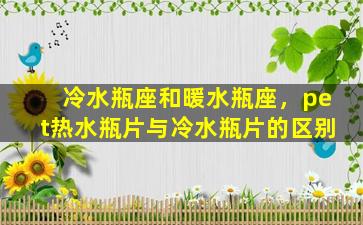 冷水瓶座和暖水瓶座，pet热水瓶片与冷水瓶片的区别